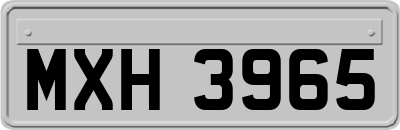 MXH 3965